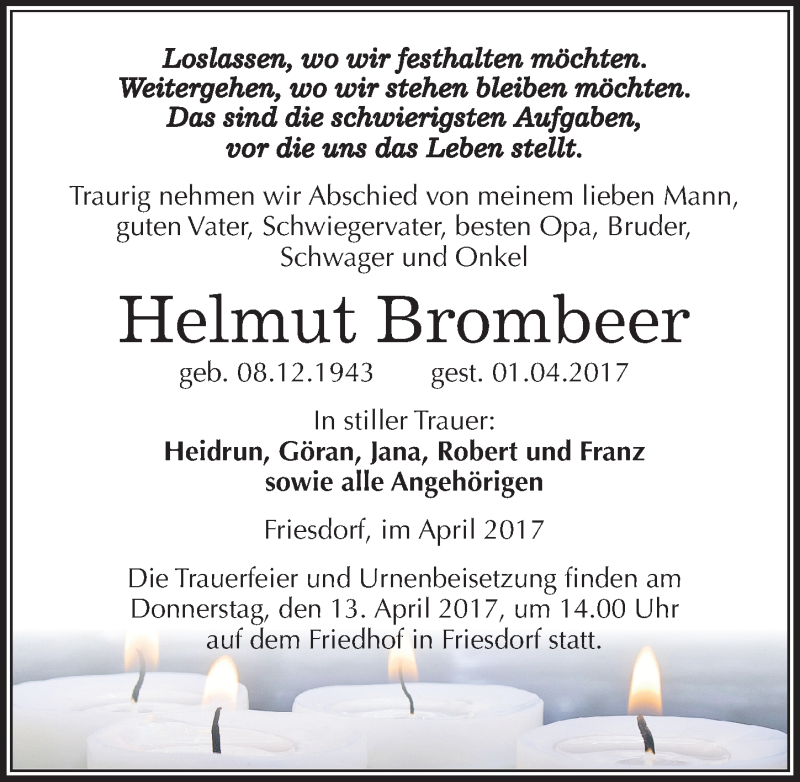 Loslassen, wo wir festhalten möchten.
Weitergehen, wo wir stehen bleiben möchten.
Das sind die schwierigsten Aufgaben,
vor die uns das Leben stellt.

Traurig nehmen wir Abschied von meinem lieben Mann, guten Vater, Schwiegervater, besten Opa, Bruder, Schwager und Onkel

Helmut Brombeer

geb. 08.12.1943 gest. 01.04.2017

In stiller Trauer:
Heidrun, Göran, Jana, Robert und Franz
sowie alle Angehörigen

Friesdorf, im April 2017

Die Trauerfeier und Urnenbeisetzung finden am Donnerstag, den 13. April 2017, um 14.00 Uhr auf dem Friedhof in Friesdorf statt.